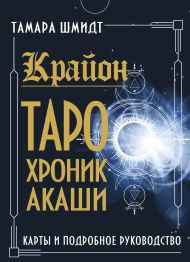 ТАМАРА ШМИДТ

Крайон

ТАРО
ХРОНИК
АКАШИ

КАРТЫ И ПОДРОБНОЕ РУКОВОДСТВО